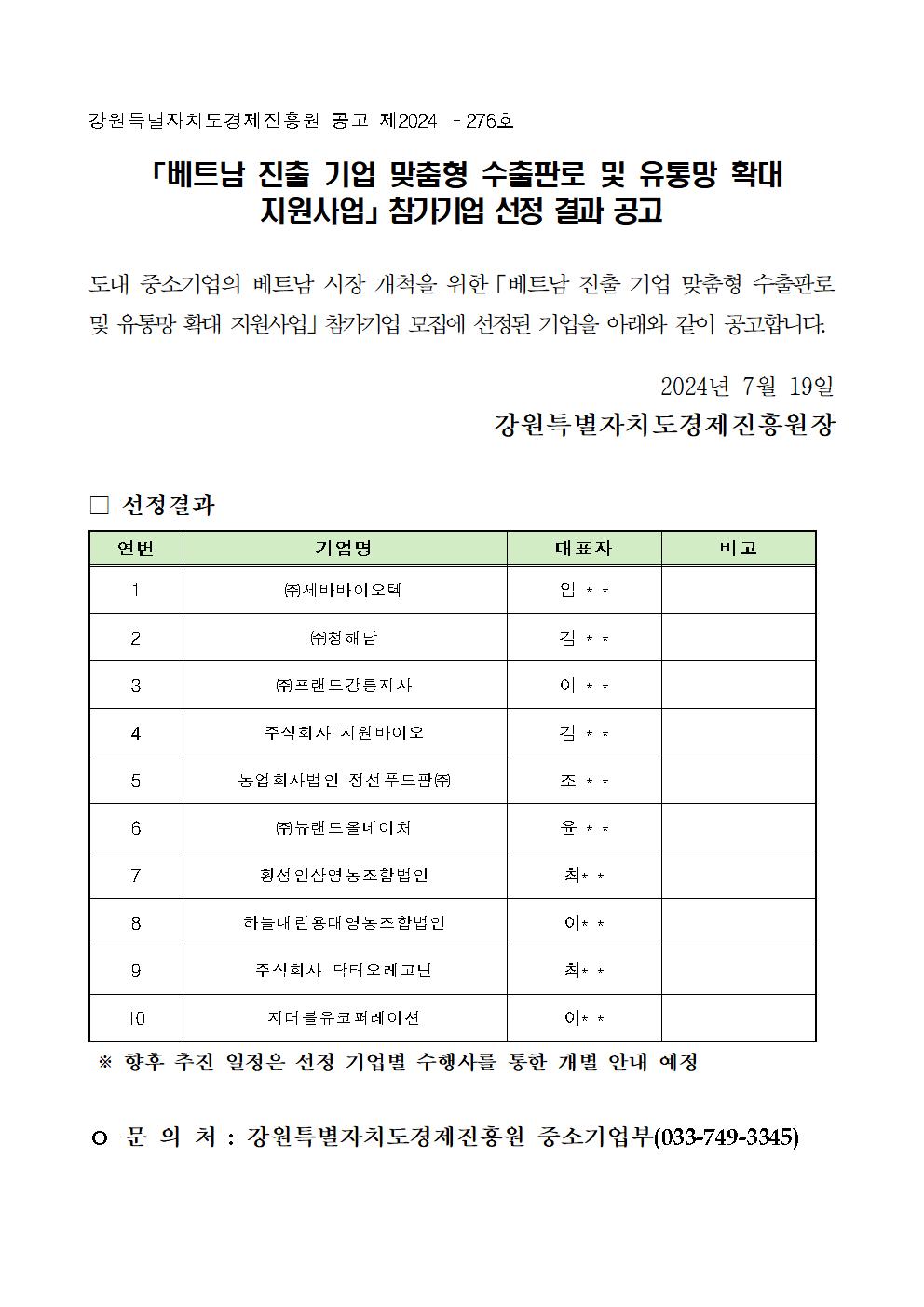 강원특별자치도경제진흥원 공고 제2024 - 276호

「베트남 진출 기업 맞춤형 수출판로 및 유통망 확대 지원사업」 참가기업 선정 결과 공고

도내 중소기업의 베트남 시장 개척을 위한 「베트남 진출 기업 맞춤형 수출판로 및 유통망 확대 지원사업」 참가기업 모집에 선정된 기업을 아래와 같이 공고합니다.

2024년 7월 19일
강원특별자치도경제진흥원장

□ 선정결과

| 연번 | 기업명 | 대표자 | 비고 |
|---|---|---|---|
| 1 | ㈜세바바이오텍 | 임 * * | |
| 2 | ㈜청해담 | 김 * * | |
| 3 | ㈜프랜드강릉지사 | 이 * * | |
| 4 | 주식회사 지원바이오 | 김 * * | |
| 5 | 농업회사법인 정선푸드팜㈜ | 조 * * | |
| 6 | ㈜뉴랜드올네이처 | 윤 * * | |
| 7 | 횡성인삼영농조합법인 | 최* * | |
| 8 | 하늘내린용대영농조합법인 | 이* * | |
| 9 | 주식회사 닥터오레고닌 | 최* * | |
| 10 | 지더블유코퍼레이션 | 이* * | |

※ 향후 추진 일정은 선정 기업별 수행사를 통한 개별 안내 예정

○ 문 의 처 : 강원특별자치도경제진흥원 중소기업부(033-749-3345)